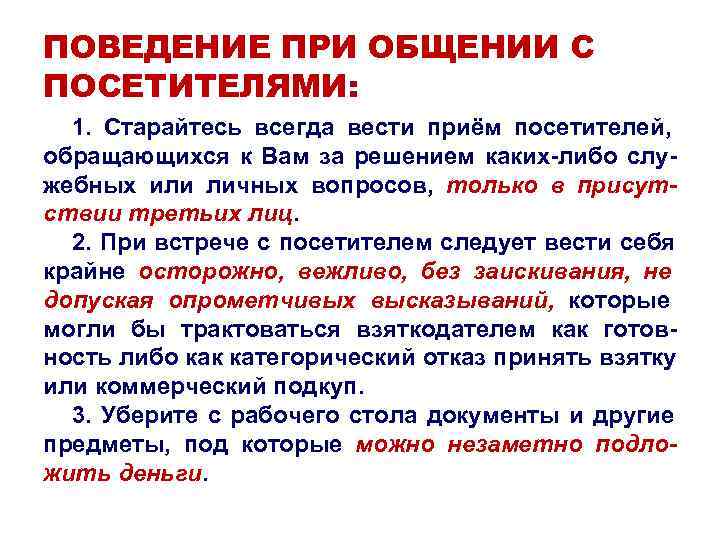 ПОВЕДЕНИЕ ПРИ ОБЩЕНИИ С ПОСЕТИТЕЛЯМИ:

1. Старайтесь всегда вести приём посетителей, обращающихся к Вам за решением каких-либо служебных или личных вопросов, только в присутствии третьих лиц.

2. При встрече с посетителем следует вести себя крайне осторожно, вежливо, без заискивания, не допуская опрометчивых высказываний, которые могли бы трактоваться взяткодателем как готовность либо как категорический отказ принять взятку или коммерческий подкуп.

3. Уберите с рабочего стола документы и другие предметы, под которые можно незаметно подложить деньги.